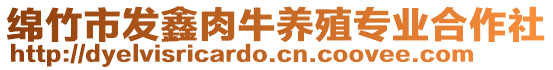 绵竹市发鑫肉牛养殖专业合作社
http://dyelvisricardo.cn.coovee.com